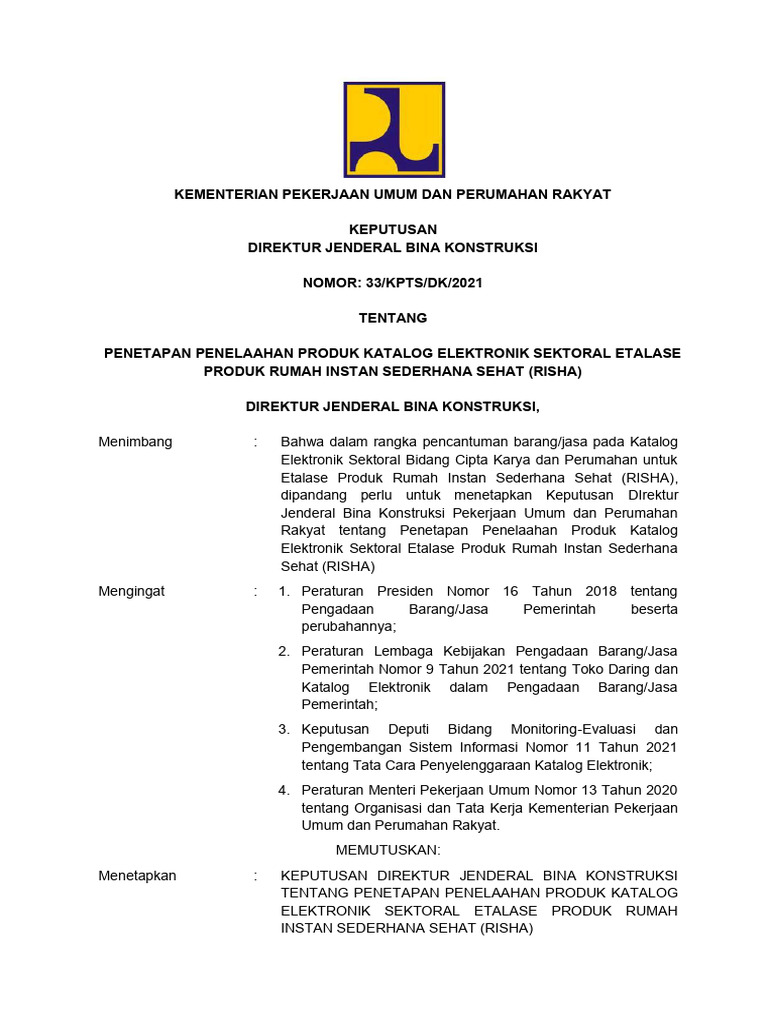 KEMENTERIAN PEKERJAAN UMUM DAN PERUMAHAN RAKYAT

KEPUTUSAN
DIREKTUR JENDERAL BINA KONSTRUKSI

NOMOR: 33/KPTS/DK/2021

TENTANG

PENETAPAN PENELAAHAN PRODUK KATALOG ELEKTRONIK SEKTORAL ETALASE PRODUK RUMAH INSTAN SEDERHANA SEHAT (RISHA)

DIREKTUR JENDERAL BINA KONSTRUKSI,

Menimbang : Bahwa dalam rangka pencantuman barang/jasa pada Katalog Elektronik Sektoral Bidang Cipta Karya dan Perumahan untuk Etalase Produk Rumah Instan Sederhana Sehat (RISHA), dipandang perlu untuk menetapkan Keputusan DIrektur Jenderal Bina Konstruksi Pekerjaan Umum dan Perumahan Rakyat tentang Penetapan Penelaahan Produk Katalog Elektronik Sektoral Etalase Produk Rumah Instan Sederhana Sehat (RISHA)

Mengingat : 1. Peraturan Presiden Nomor 16 Tahun 2018 tentang Pengadaan Barang/Jasa Pemerintah beserta perubahannya;

2. Peraturan Lembaga Kebijakan Pengadaan Barang/Jasa Pemerintah Nomor 9 Tahun 2021 tentang Toko Daring dan Katalog Elektronik dalam Pengadaan Barang/Jasa Pemerintah;

3. Keputusan Deputi Bidang Monitoring-Evaluasi dan Pengembangan Sistem Informasi Nomor 11 Tahun 2021 tentang Tata Cara Penyelenggaraan Katalog Elektronik;

4. Peraturan Menteri Pekerjaan Umum Nomor 13 Tahun 2020 tentang Organisasi dan Tata Kerja Kementerian Pekerjaan Umum dan Perumahan Rakyat.

MEMUTUSKAN:

Menetapkan : KEPUTUSAN DIREKTUR JENDERAL BINA KONSTRUKSI TENTANG PENETAPAN PENELAAHAN PRODUK KATALOG ELEKTRONIK SEKTORAL ETALASE PRODUK RUMAH INSTAN SEDERHANA SEHAT (RISHA)